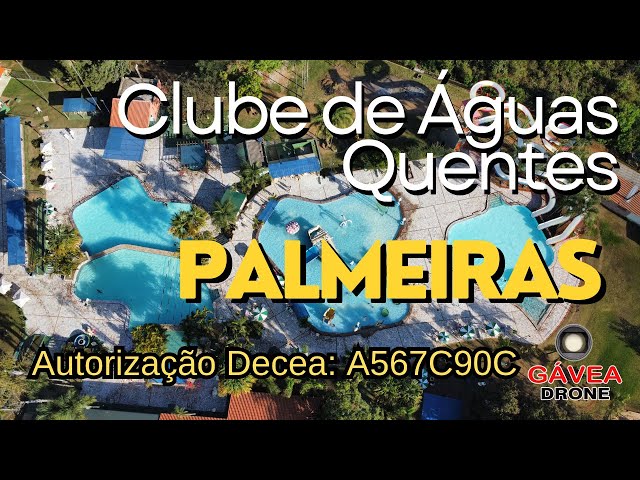 Clube de Águas Quentes

PALMEIRAS

Autorização Decea: A567C90C

GÁVEA
DRONE